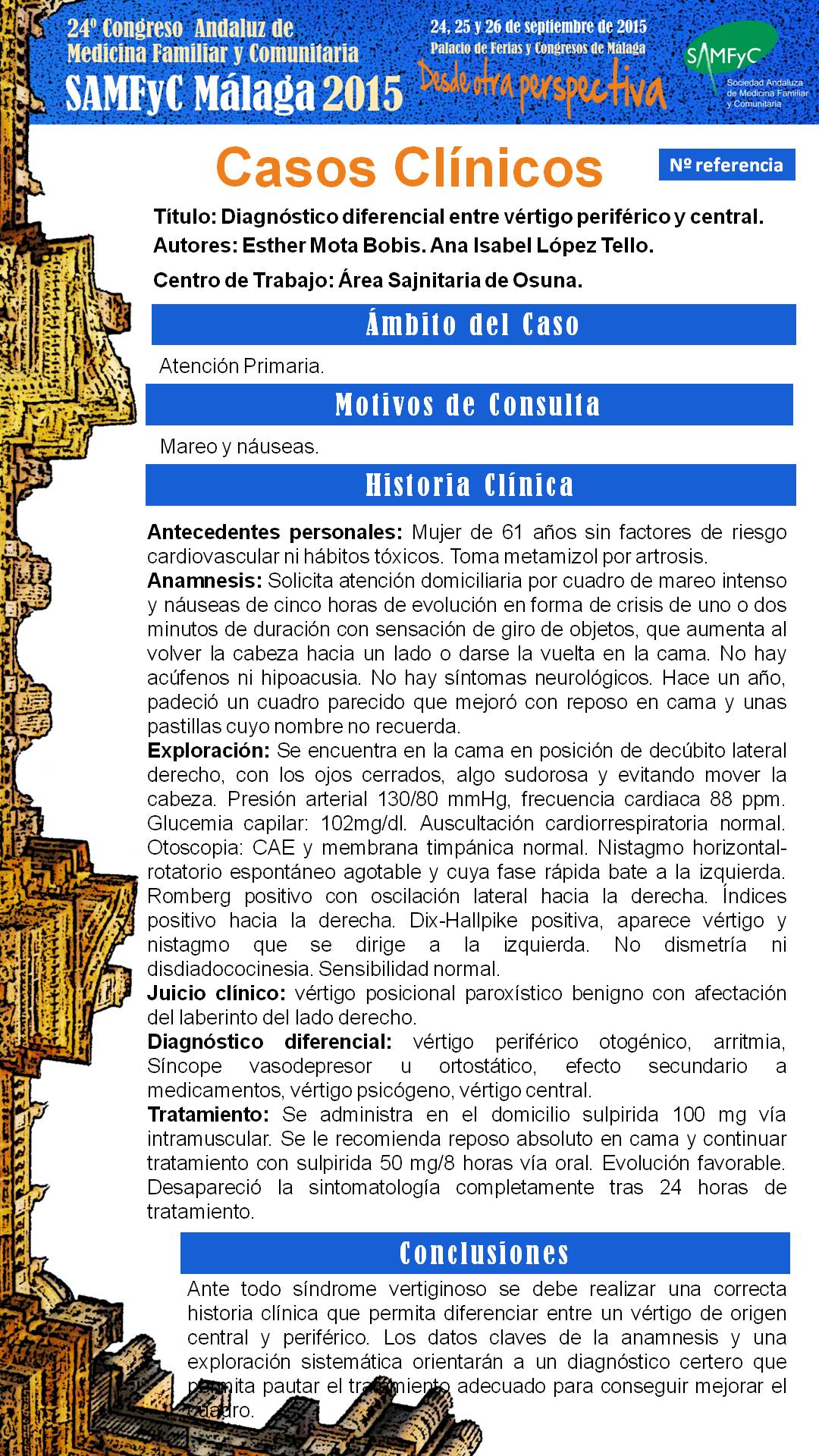 24º Congreso Andaluz de Medicina Familiar y Comunitaria
SAMFyC Málaga 2015

24, 25 y 26 de septiembre de 2015
Palacio de Ferias y Congresos de Málaga
Desde otra perspectiva

SAMFyC
Sociedad Andaluza de Medicina Familiar y Comunitaria

Casos Clínicos

Nº referencia

Título: Diagnóstico diferencial entre vértigo periférico y central.
Autores: Esther Mota Bobis. Ana Isabel López Tello.
Centro de Trabajo: Área Sajnitaria de Osuna.

Ámbito del Caso

Atención Primaria.

Motivos de Consulta

Mareo y náuseas.

Historia Clínica

Antecedentes personales: Mujer de 61 años sin factores de riesgo cardiovascular ni hábitos tóxicos. Toma metamizol por artrosis.
Anamnesis: Solicita atención domiciliaria por cuadro de mareo intenso y náuseas de cinco horas de evolución en forma de crisis de uno o dos minutos de duración con sensación de giro de objetos, que aumenta al volver la cabeza hacia un lado o darse la vuelta en la cama. No hay acúfenos ni hipoacusia. No hay síntomas neurológicos. Hace un año, padeció un cuadro parecido que mejoró con reposo en cama y unas pastillas cuyo nombre no recuerda.
Exploración: Se encuentra en la cama en posición de decúbito lateral derecho, con los ojos cerrados, algo sudorosa y evitando mover la cabeza. Presión arterial 130/80 mmHg, frecuencia cardiaca 88 ppm. Glucemia capilar: 102mg/dl. Auscultación cardiorrespiratoria normal. Otoscopia: CAE y membrana timpánica normal. Nistagmo horizontal-rotatorio espontáneo agotable y cuya fase rápida bate a la izquierda. Romberg positivo con oscilación lateral hacia la derecha. Índices positivo hacia la derecha. Dix-Hallpike positiva, aparece vértigo y nistagmo que se dirige a la izquierda. No dismetría ni disdiadococinesia. Sensibilidad normal.
Juicio clínico: vértigo posicional paroxístico benigno con afectación del laberinto del lado derecho.
Diagnóstico diferencial: vértigo periférico otogénico, arritmia, Síncope vasodepresor u ortostático, efecto secundario a medicamentos, vértigo psicógeno, vértigo central.
Tratamiento: Se administra en el domicilio sulpirida 100 mg vía intramuscular. Se le recomienda reposo absoluto en cama y continuar tratamiento con sulpirida 50 mg/8 horas vía oral. Evolución favorable. Desapareció la sintomatología completamente tras 24 horas de tratamiento.

Conclusiones

Ante todo síndrome vertiginoso se debe realizar una correcta historia clínica que permita diferenciar entre un vértigo de origen central y periférico. Los datos claves de la anamnesis y una exploración sistemática orientarán a un diagnóstico certero que permita pautar el tratamiento adecuado para conseguir mejorar el cuadro.